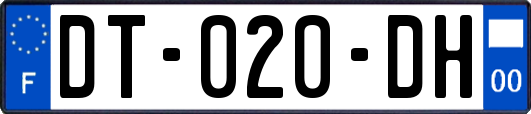 F
DT-020-DH
00